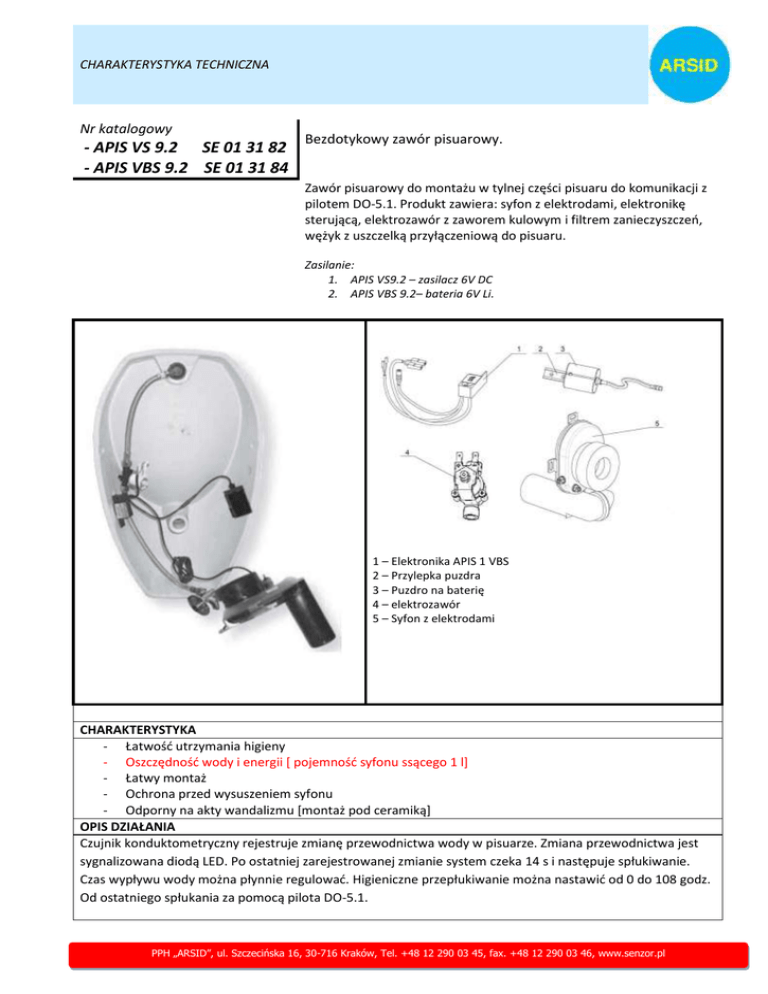 CHARAKTERYSTYKA TECHNICZNA

ARSID

Nr katalogowy
- APIS VS 9.2 SE 01 31 82
- APIS VBS 9.2 SE 01 31 84

Bezdotykowy zawór pisuarowy.

Zawór pisuarowy do montażu w tylnej części pisuaru do komunikacji z pilotem DO-5.1. Produkt zawiera: syfon z elektrodami, elektronikę sterującą, elektrozawór z zaworem kulowym i filtrem zanieczyszczeń, wężyk z uszczelką przyłączeniową do pisuaru.

Zasilanie:
1. APIS VS9.2 – zasilacz 6V DC
2. APIS VBS 9.2– bateria 6V Li.

1 2 3 4 5

1 – Elektronika APIS 1 VBS
2 – Przylepka puzdra
3 – Puzdro na baterię
4 – elektrozawór
5 – Syfon z elektrodami

CHARAKTERYSTYKA
- Łatwość utrzymania higieny
- Oszczędność wody i energii [ pojemność syfonu ssącego 1 l]
- Łatwy montaż
- Ochrona przed wysuszeniem syfonu
- Odporny na akty wandalizmu [montaż pod ceramiką]

OPIS DZIAŁANIA
Czujnik konduktometryczny rejestruje zmianę przewodnictwa wody w pisuarze. Zmiana przewodnictwa jest sygnalizowana diodą LED. Po ostatniej zarejestrowanej zmianie system czeka 14 s i następuje spłukiwanie. Czas wypływu wody można płynnie regulować. Higieniczne przepłukiwanie można nastawić od 0 do 108 godz. Od ostatniego spłukania za pomocą pilota DO-5.1.

PPH „ARSID", ul. Szczecińska 16, 30-716 Kraków, Tel. +48 12 290 03 45, fax. +48 12 290 03 46, www.senzor.pl